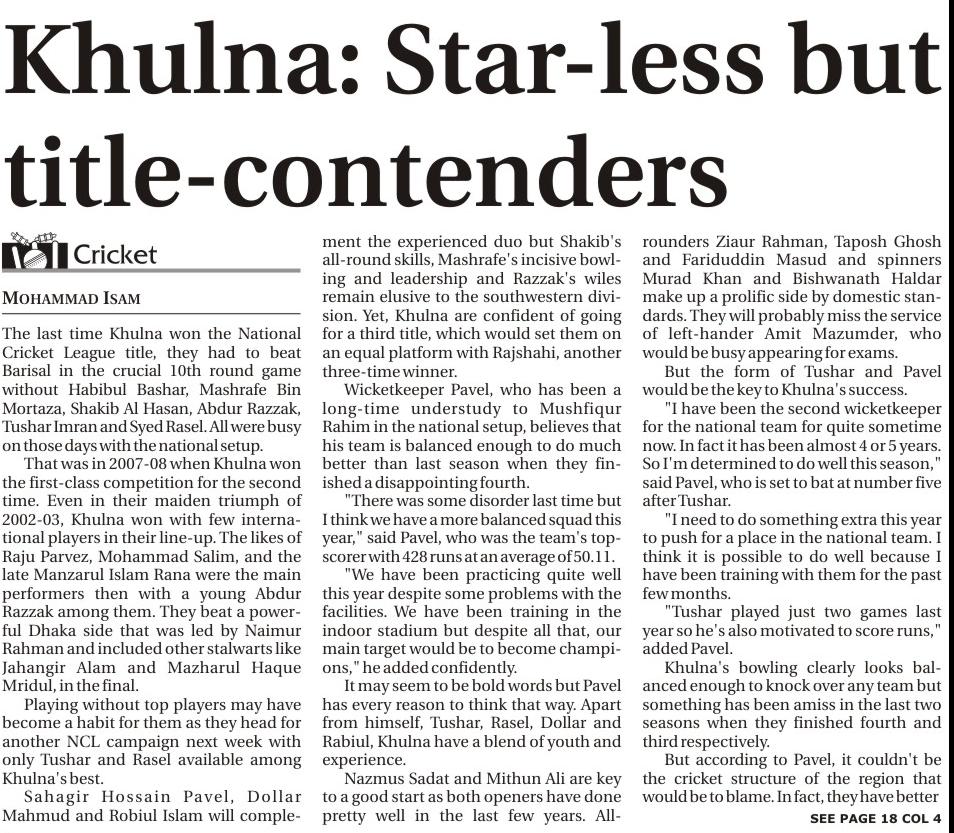 Khulna: Star-less but title-contenders

Cricket

MOHAMMAD ISAM

The last time Khulna won the National Cricket League title, they had to beat Barisal in the crucial 10th round game without Habibul Bashar, Mashrafe Bin Mortaza, Shakib Al Hasan, Abdur Razzak, Tushar Imran and Syed Rasel. All were busy on those days with the national setup.

That was in 2007-08 when Khulna won the first-class competition for the second time. Even in their maiden triumph of 2002-03, Khulna won with few international players in their line-up. The likes of Raju Parvez, Mohammad Salim, and the late Manzarul Islam Rana were the main performers then with a young Abdur Razzak among them. They beat a powerful Dhaka side that was led by Naimur Rahman and included other stalwarts like Jahangir Alam and Mazharul Haque Mridul, in the final.

Playing without top players may have become a habit for them as they head for another NCL campaign next week with only Tushar and Rasel available among Khulna's best.

Sahagir Hossain Pavel, Dollar Mahmud and Robiul Islam will complement the experienced duo but Shakib's all-round skills, Mashrafe's incisive bowling and leadership and Razzak's wiles remain elusive to the southwestern division. Yet, Khulna are confident of going for a third title, which would set them on an equal platform with Rajshahi, another three-time winner.

Wicketkeeper Pavel, who has been a long-time understudy to Mushfiqur Rahim in the national setup, believes that his team is balanced enough to do much better than last season when they finished a disappointing fourth.

"There was some disorder last time but I think we have a more balanced squad this year," said Pavel, who was the team's top-scorer with 428 runs at an average of 50.11.

"We have been practicing quite well this year despite some problems with the facilities. We have been training in the indoor stadium but despite all that, our main target would be to become champions," he added confidently.

It may seem to be bold words but Pavel has every reason to think that way. Apart from himself, Tushar, Rasel, Dollar and Rabiul, Khulna have a blend of youth and experience.

Nazmus Sadat and Mithun Ali are key to a good start as both openers have done pretty well in the last few years. All-rounders Ziaur Rahman, Taposh Ghosh and Fariduddin Masud and spinners Murad Khan and Bishwanath Haldar make up a prolific side by domestic standards. They will probably miss the service of left-hander Amit Mazumder, who would be busy appearing for exams.

But the form of Tushar and Pavel would be the key to Khulna's success.

"I have been the second wicketkeeper for the national team for quite sometime now. In fact it has been almost 4 or 5 years. So I'm determined to do well this season," said Pavel, who is set to bat at number five after Tushar.

"I need to do something extra this year to push for a place in the national team. I think it is possible to do well because I have been training with them for the past few months.

"Tushar played just two games last year so he's also motivated to score runs," added Pavel.

Khulna's bowling clearly looks balanced enough to knock over any team but something has been amiss in the last two seasons when they finished fourth and third respectively.

But according to Pavel, it couldn't be the cricket structure of the region that would be to blame. In fact, they have better

SEE PAGE 18 COL 4